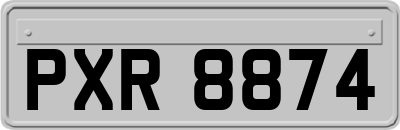 PXR 8874